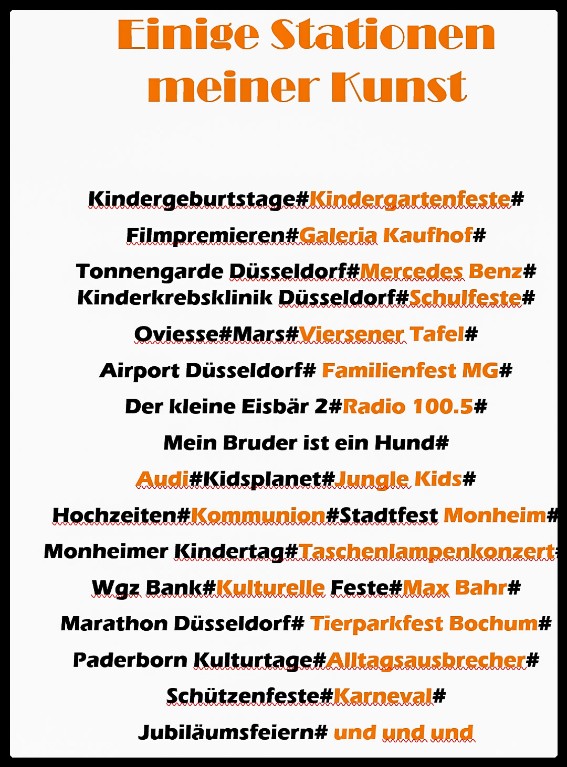 Einige Stationen meiner Kunst

Kindergeburtstage#Kindergartenfeste#

Filmpremieren#Galeria Kaufhof#

Tonnengarde Düsseldorf#Mercedes Benz#
Kinderkrebsklinik Düsseldorf#Schulfeste#

Oviesse#Mars#Viersener Tafel#

Airport Düsseldorf# Familienfest MG#

Der kleine Eisbär 2#Radio 100.5#

Mein Bruder ist ein Hund#

Audi#Kidsplanet#Jungle Kids#

Hochzeiten#Kommunion#Stadtfest Monheim#

Monheimer Kindertag#Taschenlampenkonzert#

Wgz Bank#Kulturelle Feste#Max Bahr#

Marathon Düsseldorf# Tierparkfest Bochum#

Paderborn Kulturtage#Alltagsausbrecher#

Schützenfeste#Karneval#

Jubiläumsfeiern# und und und